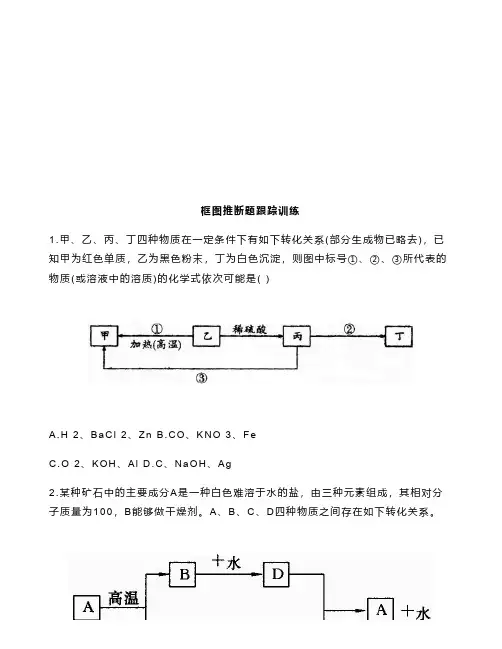 框图推断题跟踪训练

1.甲、乙、丙、丁四种物质在一定条件下有如下转化关系(部分生成物已略去)，已知甲为红色单质，乙为黑色粉末，丁为白色沉淀，则图中标号①、②、③所代表的物质(或溶液中的溶质)的化学式依次可能是( )

甲 ① 加热(高温) 乙 稀硫酸 丙 ② 丁 ③

A.H 2、BaCl 2、Zn B.CO、KNO 3、Fe

C.O 2、KOH、Al D.C、NaOH、Ag

2.某种矿石中的主要成分A是一种白色难溶于水的盐，由三种元素组成，其相对分子质量为100，B能够做干燥剂。A、B、C、D四种物质之间存在如下转化关系。

A 高温 B +水 D A +水